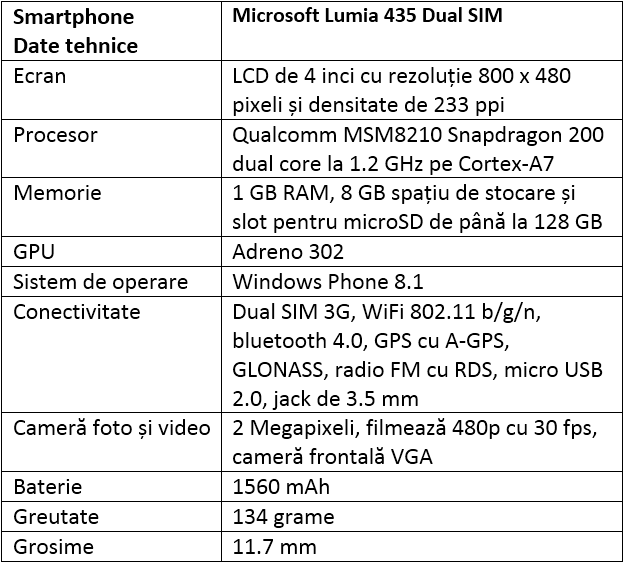 | Smartphone Date tehnice | Microsoft Lumia 435 Dual SIM |
|---|---|
| Ecran | LCD de 4 inci cu rezoluție 800 x 480 pixeli și densitate de 233 ppi |
| Procesor | Qualcomm MSM8210 Snapdragon 200 dual core la 1.2 GHz pe Cortex-A7 |
| Memorie | 1 GB RAM, 8 GB spațiu de stocare și slot pentru microSD de până la 128 GB |
| GPU | Adreno 302 |
| Sistem de operare | Windows Phone 8.1 |
| Conectivitate | Dual SIM 3G, WiFi 802.11 b/g/n, bluetooth 4.0, GPS cu A-GPS, GLONASS, radio FM cu RDS, micro USB 2.0, jack de 3.5 mm |
| Cameră foto și video | 2 Megapixeli, filmează 480p cu 30 fps, cameră frontală VGA |
| Baterie | 1560 mAh |
| Greutate | 134 grame |
| Grosime | 11.7 mm |